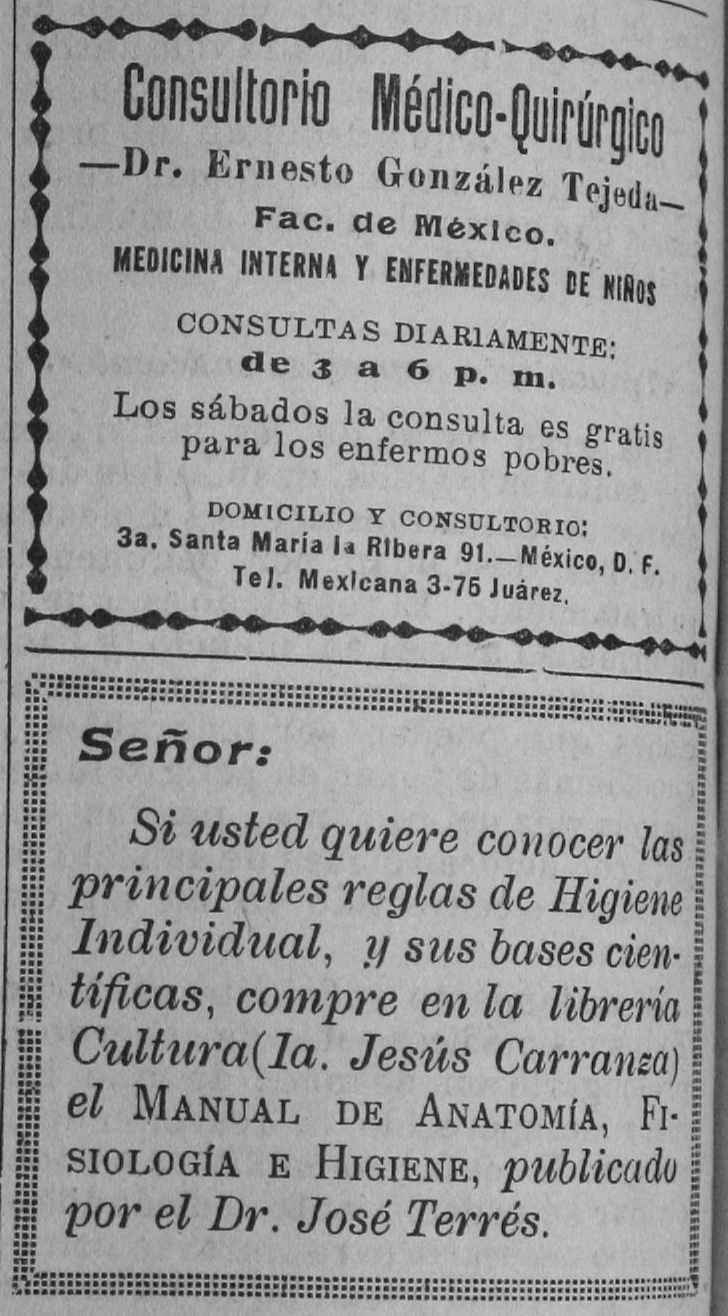 Consultorio Médico-Quirúrgico

—Dr. Ernesto González Tejeda—

Fac. de México.

MEDICINA INTERNA Y ENFERMEDADES DE NIÑOS

CONSULTAS DIARIAMENTE:
de 3 a 6 p. m.

Los sábados la consulta es gratis para los enfermos pobres.

DOMICILIO Y CONSULTORIO:
3a. Santa María la Ribera 91.—México, D. F.
Tel. Mexicana 3-75 Juárez.

Señor:

Si usted quiere conocer las principales reglas de Higiene Individual, y sus bases científicas, compre en la librería Cultura(Ia. Jesús Carranza) el MANUAL DE ANATOMÍA, FISIOLOGÍA E HIGIENE, publicado por el Dr. José Terrés.